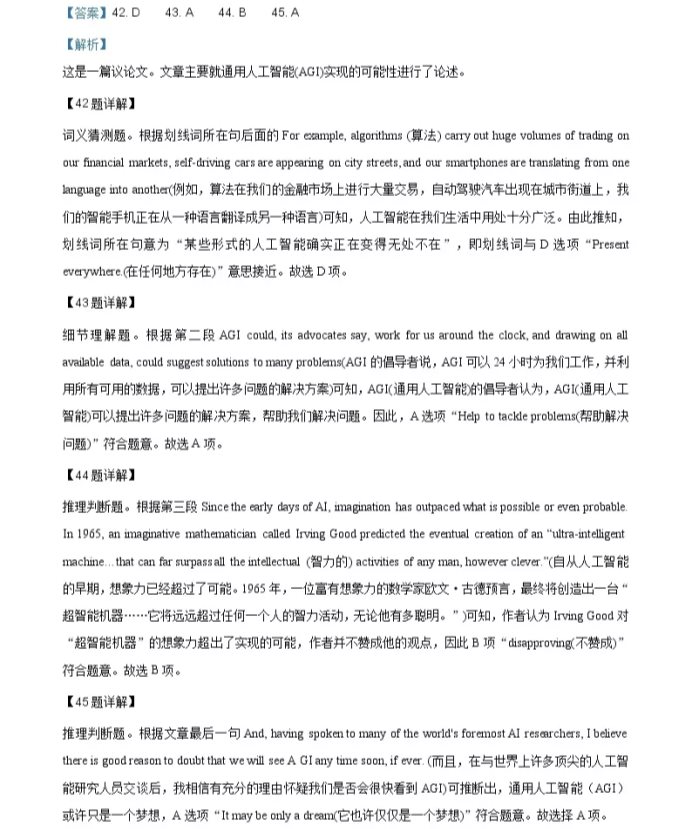 【答案】42. D 43. A 44. B 45. A

【解析】

这是一篇议论文。文章主要就通用人工智能(AGI)实现的可能性进行了论述。

【42题详解】

词义猜测题。根据划线词所在句后面的 For example, algorithms (算法) carry out huge volumes of trading on our financial markets, self-driving cars are appearing on city streets, and our smartphones are translating from one language into another(例如，算法在我们的金融市场上进行大量交易，自动驾驶汽车出现在城市街道上，我们的智能手机正在从一种语言翻译成另一种语言)可知，人工智能在我们生活中用处十分广泛。由此推知，划线词所在句意为“某些形式的人工智能确实正在变得无处不在”，即划线词与 D 选项“Present everywhere.(在任何地方存在)”意思接近。故选 D 项。

【43题详解】

细节理解题。根据第二段 AGI could, its advocates say, work for us around the clock, and drawing on all available data, could suggest solutions to many problems(AGI 的倡导者说，AGI 可以 24 小时为我们工作，并利用所有可用的数据，可以提出许多问题的解决方案)可知，AGI(通用人工智能)的倡导者认为，AGI(通用人工智能)可以提出许多问题的解决方案，帮助我们解决问题。因此，A 选项“Help to tackle problems(帮助解决问题)”符合题意。故选 A 项。

【44题详解】

推理判断题。根据第三段 Since the early days of AI, imagination has outpaced what is possible or even probable. In 1965, an imaginative mathematician called Irving Good predicted the eventual creation of an “ultra-intelligent machine…that can far surpass all the intellectual (智力的) activities of any man, however clever.”(自从人工智能的早期，想象力已经超过了可能。1965 年，一位富有想象力的数学家欧文·古德预言，最终将创造出一台“超智能机器……它将远远超过任何一个人的智力活动，无论他有多聪明。”)可知，作者认为 Irving Good 对“超智能机器”的想象力超出了实现的可能，作者并不赞成他的观点，因此 B 项“disapproving(不赞成)”符合题意。故选 B 项。

【45题详解】

推理判断题。根据文章最后一句 And, having spoken to many of the world's foremost AI researchers, I believe there is good reason to doubt that we will see A GI any time soon, if ever. (而且，在与世界上许多顶尖的人工智能研究人员交谈后，我相信有充分的理由怀疑我们是否会很快看到 AGI)可推断出，通用人工智能（AGI）或许只是一个梦想，A 选项“It may be only a dream(它也许仅仅是一个梦想)”符合题意。故选择 A 项。